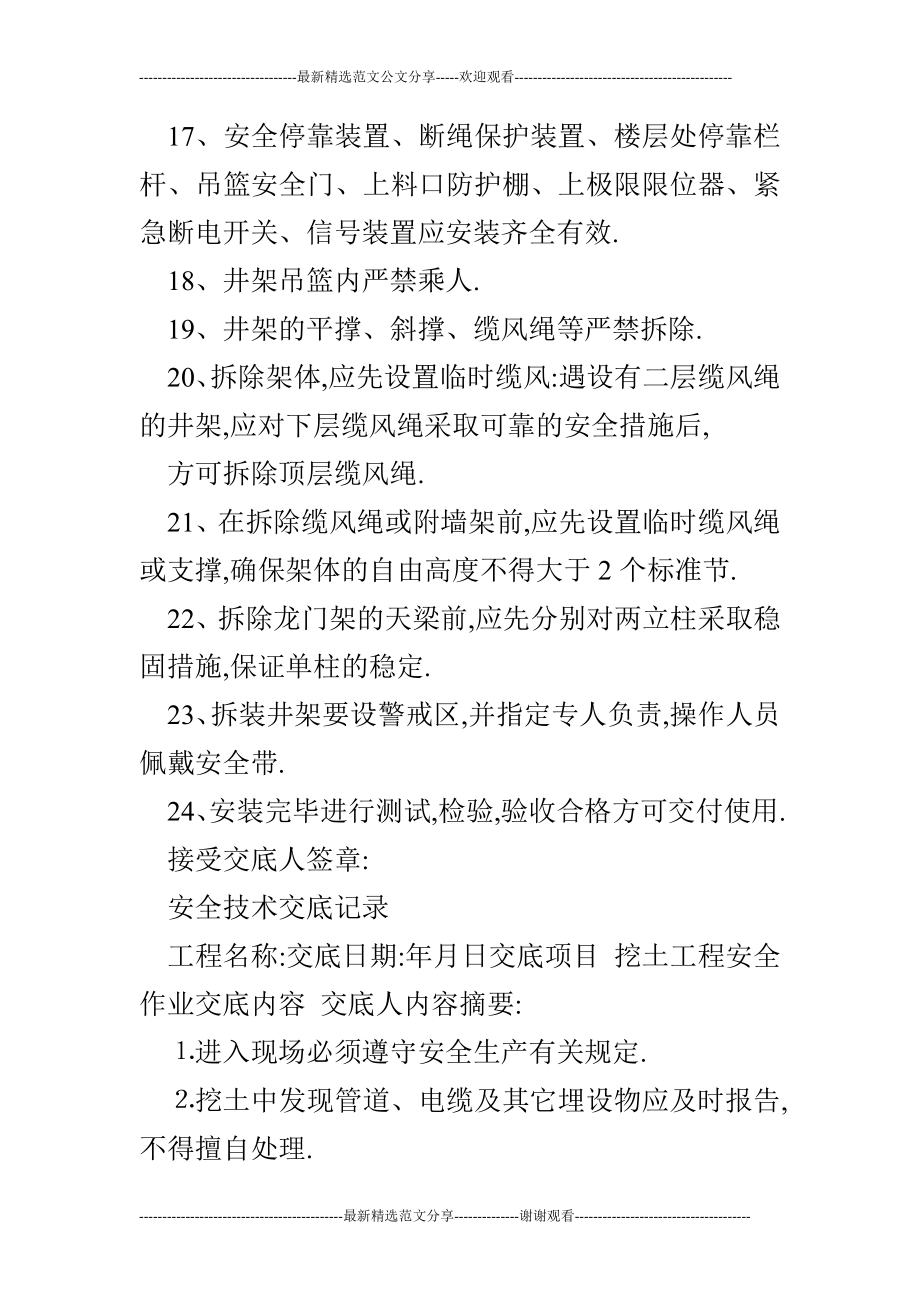 ----------------------------------最新精选范文公文分享-----欢迎观看-----------------------------------------------

17、安全停靠装置、断绳保护装置、楼层处停靠栏杆、吊篮安全门、上料口防护棚、上极限限位器、紧急断电开关、信号装置应安装齐全有效.

18、井架吊篮内严禁乘人.

19、井架的平撑、斜撑、缆风绳等严禁拆除.

20、拆除架体,应先设置临时缆风:遇设有二层缆风绳的井架,应对下层缆风绳采取可靠的安全措施后,

方可拆除顶层缆风绳.

21、在拆除缆风绳或附墙架前,应先设置临时缆风绳或支撑,确保架体的自由高度不得大于 2 个标准节.

22、拆除龙门架的天梁前,应先分别对两立柱采取稳固措施,保证单柱的稳定.

23、拆装井架要设警戒区,并指定专人负责,操作人员佩戴安全带.

24、安装完毕进行测试,检验,验收合格方可交付使用.

接受交底人签章:

安全技术交底记录

工程名称:交底日期:年月日交底项目 挖土工程安全作业交底内容 交底人内容摘要:

1.进入现场必须遵守安全生产有关规定.

2.挖土中发现管道、电缆及其它埋设物应及时报告,不得擅自处理.

---------------------------------------------最新精选范文分享--------------谢谢观看--------------------------------------